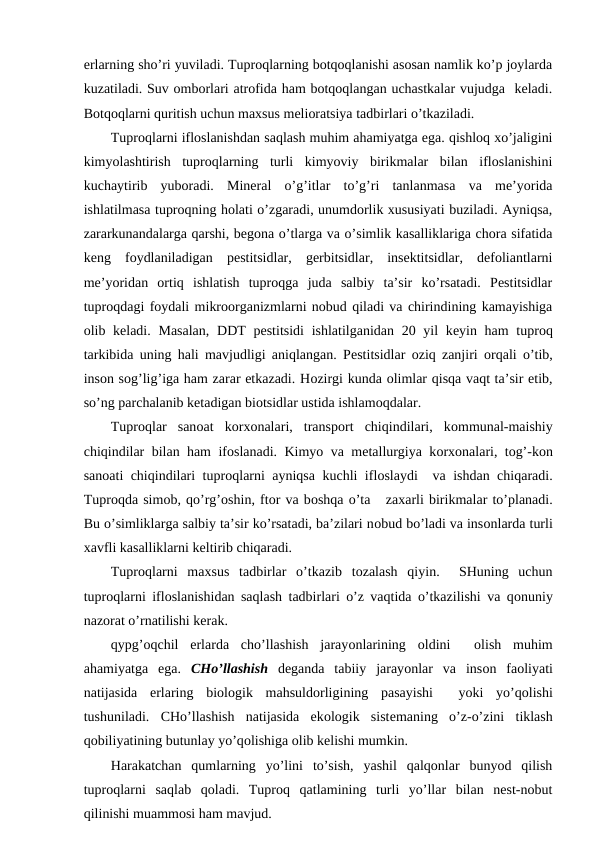 erlarning sho’ri yuviladi. Tuproqlarning botqoqlanishi asosan namlik ko’p joylarda kuzatiladi. Suv omborlari atrofida ham botqoqlangan uchastkalar vujudga keladi. Botqoqlarni quritish uchun maxsus melioratsiya tadbirlari o’tkaziladi.

Tuproqlarni ifloslanishdan saqlash muhim ahamiyatga ega. qishloq xo’jaligini kimyolashtirish tuproqlarning turli kimyoviy birikmalar bilan ifloslanishini kuchaytirib yuboradi. Mineral o’g’itlar to’g’ri tanlanmasa va me’yorida ishlatilmasa tuproqning holati o’zgaradi, unumdorlik xususiyati buziladi. Ayniqsa, zararkunandalarga qarshi, begona o’tlarga va o’simlik kasalliklariga chora sifatida keng foydlaniladigan pestitsidlar, gerbitsidlar, insektitsidlar, defoliantlarni me’yoridan ortiq ishlatish tuproqga juda salbiy ta’sir ko’rsatadi. Pestitsidlar tuproqdagi foydali mikroorganizmlarni nobud qiladi va chirindining kamayishiga olib keladi. Masalan, DDT pestitsidi ishlatilganidan 20 yil keyin ham tuproq tarkibida uning hali mavjudligi aniqlangan. Pestitsidlar oziq zanjiri orqali o’tib, inson sog’lig’iga ham zarar etkazadi. Hozirgi kunda olimlar qisqa vaqt ta’sir etib, so’ng parchalanib ketadigan biotsidlar ustida ishlamoqdalar.

Tuproqlar sanoat korxonalari, transport chiqindilari, kommunal-maishiy chiqindilar bilan ham ifoslanadi. Kimyo va metallurgiya korxonalari, tog’-kon sanoati chiqindilari tuproqlarni ayniqsa kuchli ifloslaydi va ishdan chiqaradi. Tuproqda simob, qo’rg’oshin, ftor va boshqa o’ta zaxarli birikmalar to’planadi. Bu o’simliklarga salbiy ta’sir ko’rsatadi, ba’zilari nobud bo’ladi va insonlarda turli xavfli kasalliklarni keltirib chiqaradi.

Tuproqlarni maxsus tadbirlar o’tkazib tozalash qiyin. SHuning uchun tuproqlarni ifloslanishidan saqlash tadbirlari o’z vaqtida o’tkazilishi va qonuniy nazorat o’rnatilishi kerak.

qypg’oqchil erlarda cho’llashish jarayonlarining oldini olish muhim ahamiyatga ega. CHo’llashish deganda tabiiy jarayonlar va inson faoliyati natijasida erlaring biologik mahsuldorligining pasayishi yoki yo’qolishi tushuniladi. CHo’llashish natijasida ekologik sistemaning o’z-o’zini tiklash qobiliyatining butunlay yo’qolishiga olib kelishi mumkin.

Harakatchan qumlarning yo’lini to’sish, yashil qalqonlar bunyod qilish tuproqlarni saqlab qoladi. Tuproq qatlamining turli yo’llar bilan nest-nobut qilinishi muammosi ham mavjud.